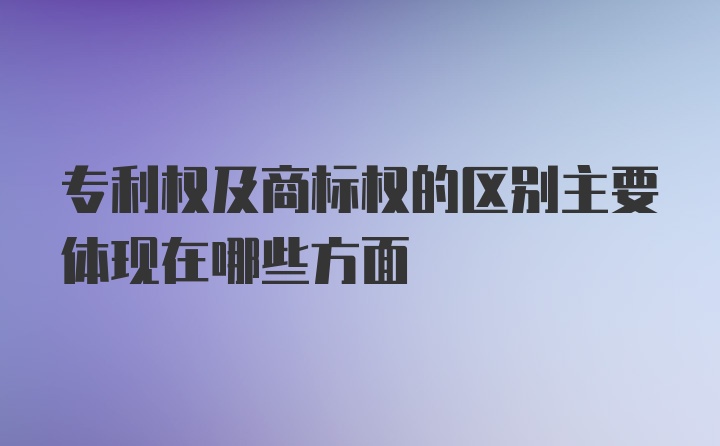 专利权及商标权的区别主要体现在哪些方面